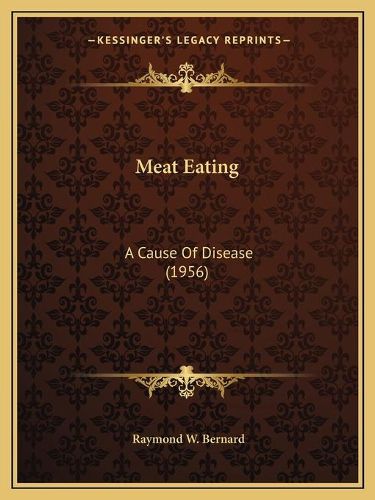 —KESSINGER'S LEGACY REPRINTS—

Meat Eating

A Cause Of Disease (1956)

Raymond W. Bernard